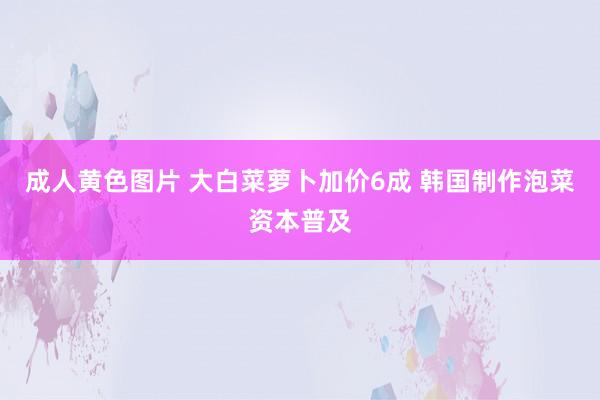 成人黄色图片 大白菜萝卜加价6成 韩国制作泡菜资本普及